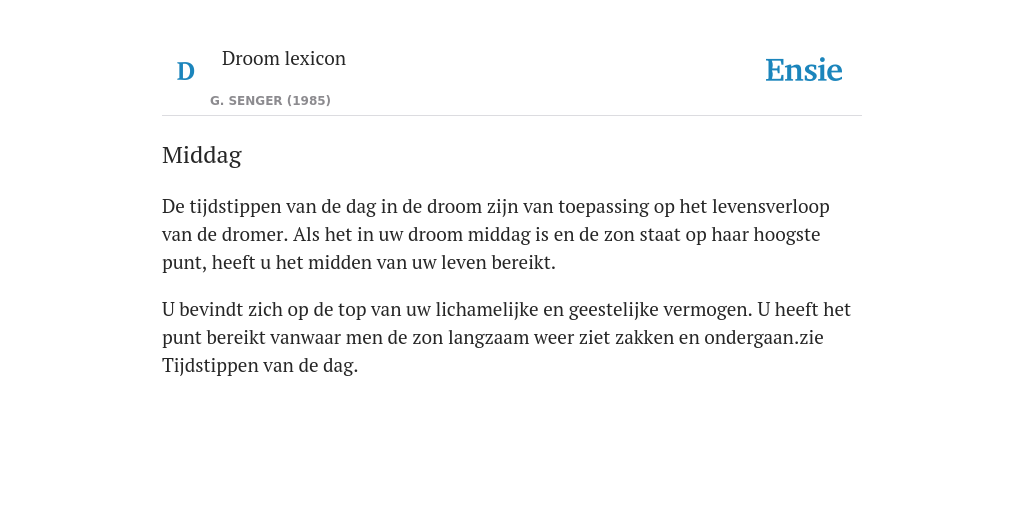 D

Droom lexicon

G. SENGER (1985)

Ensie

Middag

De tijdstippen van de dag in de droom zijn van toepassing op het levensverloop van de dromer. Als het in uw droom middag is en de zon staat op haar hoogste punt, heeft u het midden van uw leven bereikt.

U bevindt zich op de top van uw lichamelijke en geestelijke vermogen. U heeft het punt bereikt vanwaar men de zon langzaam weer ziet zakken en ondergaan.zie Tijdstippen van de dag.